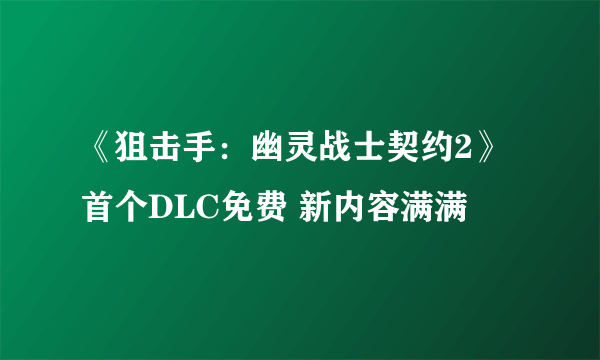 《狙击手：幽灵战士契约2》首个DLC免费 新内容满满